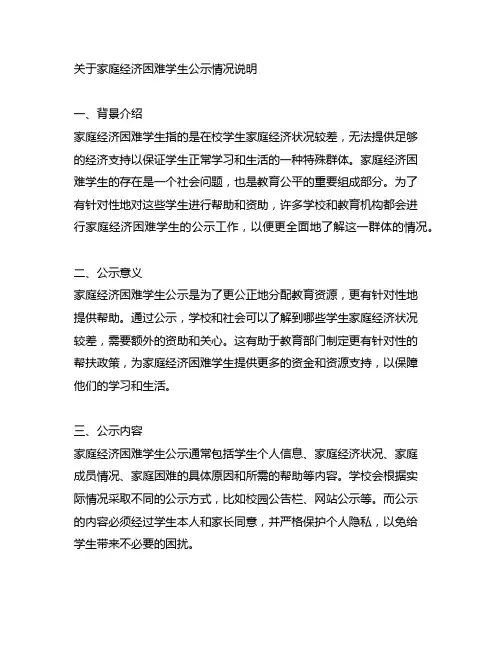 关于家庭经济困难学生公示情况说明

一、背景介绍
家庭经济困难学生指的是在校学生家庭经济状况较差，无法提供足够的经济支持以保证学生正常学习和生活的一种特殊群体。家庭经济困难学生的存在是一个社会问题，也是教育公平的重要组成部分。为了有针对性地对这些学生进行帮助和资助，许多学校和教育机构都会进行家庭经济困难学生的公示工作，以便更全面地了解这一群体的情况。

二、公示意义
家庭经济困难学生公示是为了更公正地分配教育资源，更有针对性地提供帮助。通过公示，学校和社会可以了解到哪些学生家庭经济状况较差，需要额外的资助和关心。这有助于教育部门制定更有针对性的帮扶政策，为家庭经济困难学生提供更多的资金和资源支持，以保障他们的学习和生活。

三、公示内容
家庭经济困难学生公示通常包括学生个人信息、家庭经济状况、家庭成员情况、家庭困难的具体原因和所需的帮助等内容。学校会根据实际情况采取不同的公示方式，比如校园公告栏、网站公示等。而公示的内容必须经过学生本人和家长同意，并严格保护个人隐私，以免给学生带来不必要的困扰。